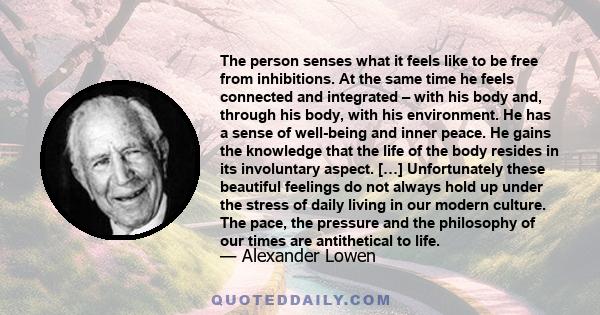 The person senses what it feels like to be free from inhibitions. At the same time he feels connected and integrated – with his body and, through his body, with his environment. He has a sense of well-being and inner peace. He gains the knowledge that the life of the body resides in its involuntary aspect. […] Unfortunately these beautiful feelings do not always hold up under the stress of daily living in our modern culture. The pace, the pressure and the philosophy of our times are antithetical to life.

— Alexander Lowen

QUOTEDDAILY.COM